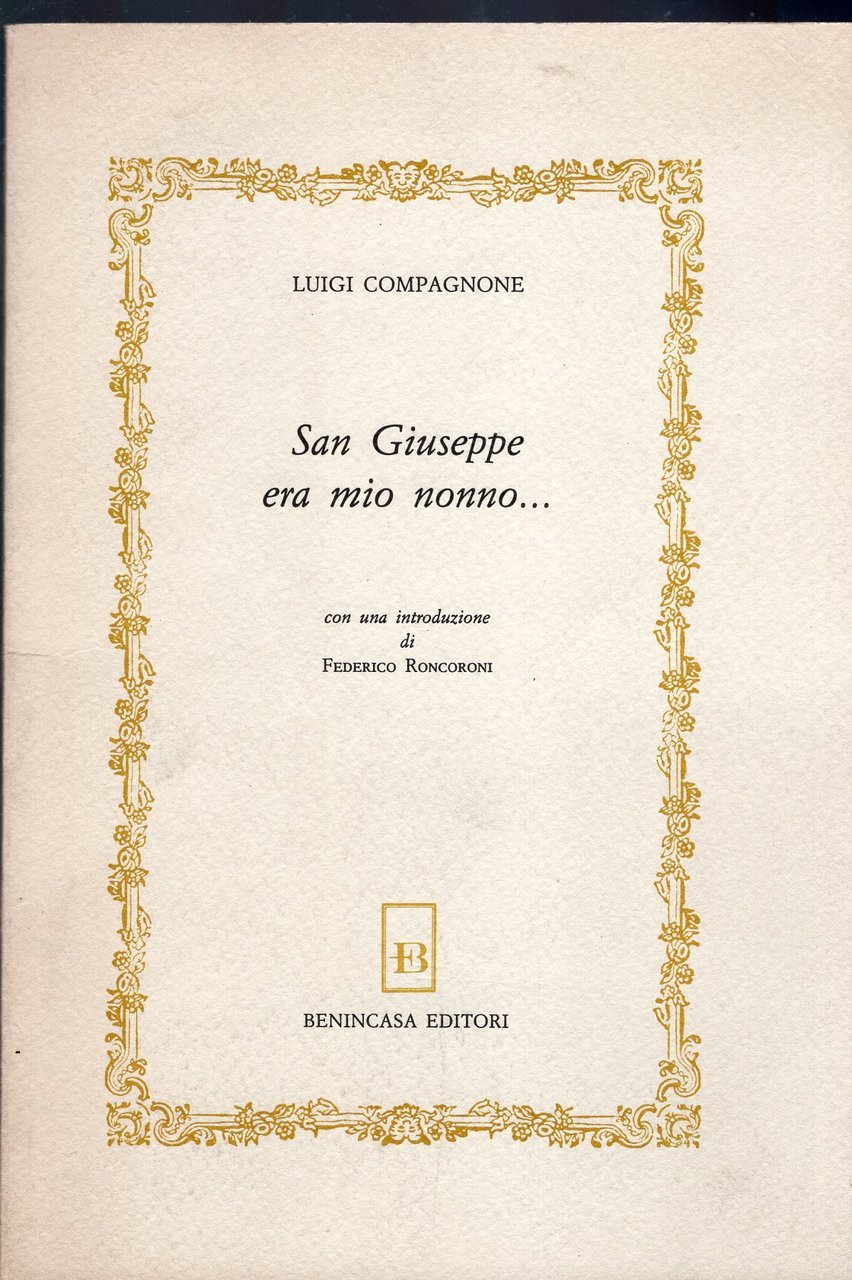 LUIGI COMPAGNONE

San Giuseppe era mio nonno...

con una introduzione di FEDERICO RONCORONI

EB

BENINCASA EDITORI